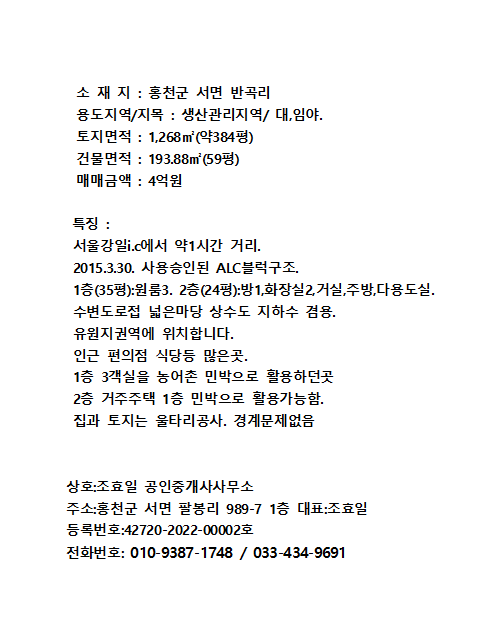 소 재 지 : 홍천군 서면 반곡리
용도지역/지목 : 생산관리지역/ 대,임야.
토지면적 : 1,268㎡(약384평)
건물면적 : 193.88㎡(59평)
매매금액 : 4억원

특징 :
서울강일i.c에서 약1시간 거리.
2015.3.30. 사용승인된 ALC블럭구조.
1층(35평):원룸3. 2층(24평):방1,화장실2,거실,주방,다용도실.
수변도로접 넓은마당 상수도 지하수 겸용.
유원지권역에 위치합니다.
인근 편의점 식당등 많은곳.
1층 3객실을 농어촌 민박으로 활용하던곳
2층 거주주택 1층 민박으로 활용가능함.
집과 토지는 울타리공사. 경계문제없음

상호:조효일 공인중개사사무소
주소:홍천군 서면 팔봉리 989-7 1층 대표:조효일
등록번호:42720-2022-00002호
전화번호: 010-9387-1748 / 033-434-9691